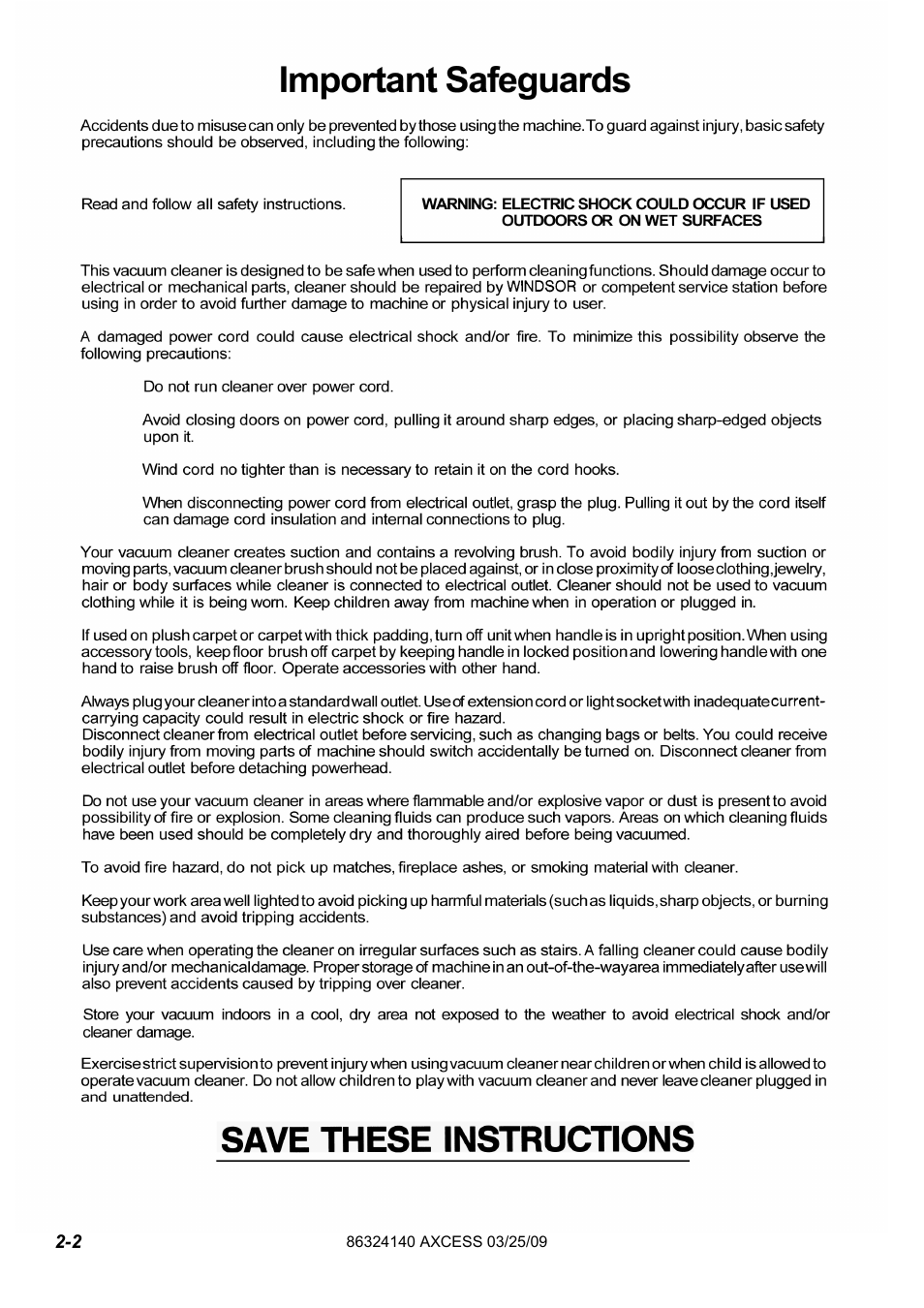 Important Safeguards

Accidents due to misuse can only be prevented by those using the machine. To guard against injury, basic safety precautions should be observed, including the following:

Read and follow all safety instructions.

WARNING: ELECTRIC SHOCK COULD OCCUR IF USED OUTDOORS OR ON WET SURFACES

This vacuum cleaner is designed to be safe when used to perform cleaning functions. Should damage occur to electrical or mechanical parts, cleaner should be repaired by WINDSOR or competent service station before using in order to avoid further damage to machine or physical injury to user.

A damaged power cord could cause electrical shock and/or fire. To minimize this possibility observe the following precautions:

Do not run cleaner over power cord.

Avoid closing doors on power cord, pulling it around sharp edges, or placing sharp-edged objects upon it.

Wind cord no tighter than is necessary to retain it on the cord hooks.

When disconnecting power cord from electrical outlet, grasp the plug. Pulling it out by the cord itself can damage cord insulation and internal connections to plug.

Your vacuum cleaner creates suction and contains a revolving brush. To avoid bodily injury from suction or moving parts, vacuum cleaner brush should not be placed against, or in close proximity of loose clothing, jewelry, hair or body surfaces while cleaner is connected to electrical outlet. Cleaner should not be used to vacuum clothing while it is being worn. Keep children away from machine when in operation or plugged in.

If used on plush carpet or carpet with thick padding, turn off unit when handle is in upright position. When using accessory tools, keep floor brush off carpet by keeping handle in locked position and lowering handle with one hand to raise brush off floor. Operate accessories with other hand.

Always plug your cleaner into a standard wall outlet. Use of extension cord or light socket with inadequate current-carrying capacity could result in electric shock or fire hazard.
Disconnect cleaner from electrical outlet before servicing, such as changing bags or belts. You could receive bodily injury from moving parts of machine should switch accidentally be turned on. Disconnect cleaner from electrical outlet before detaching powerhead.

Do not use your vacuum cleaner in areas where flammable and/or explosive vapor or dust is present to avoid possibility of fire or explosion. Some cleaning fluids can produce such vapors. Areas on which cleaning fluids have been used should be completely dry and thoroughly aired before being vacuumed.

To avoid fire hazard, do not pick up matches, fireplace ashes, or smoking material with cleaner.

Keep your work area well lighted to avoid picking up harmful materials (such as liquids, sharp objects, or burning substances) and avoid tripping accidents.

Use care when operating the cleaner on irregular surfaces such as stairs. A falling cleaner could cause bodily injury and/or mechanical damage. Proper storage of machine in an out-of-the-way area immediately after use will also prevent accidents caused by tripping over cleaner.

Store your vacuum indoors in a cool, dry area not exposed to the weather to avoid electrical shock and/or cleaner damage.

Exercise strict supervision to prevent injury when using vacuum cleaner near children or when child is allowed to operate vacuum cleaner. Do not allow children to play with vacuum cleaner and never leave cleaner plugged in and unattended.

SAVE THESE INSTRUCTIONS

2-2

86324140 AXCESS 03/25/09